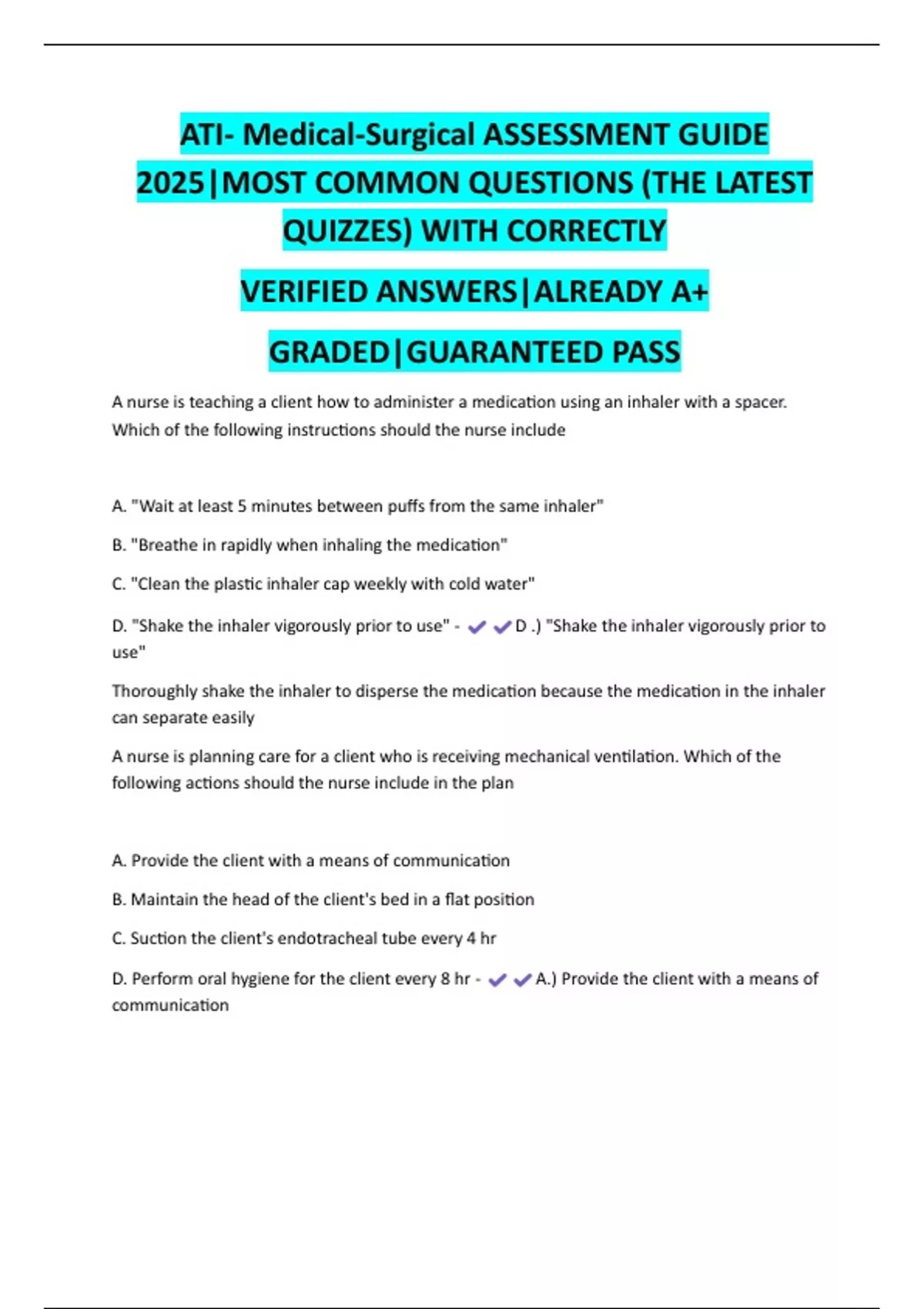 ATI- Medical-Surgical ASSESSMENT GUIDE 2025|MOST COMMON QUESTIONS (THE LATEST QUIZZES) WITH CORRECTLY VERIFIED ANSWERS|ALREADY A+ GRADED|GUARANTEED PASS

A nurse is teaching a client how to administer a medication using an inhaler with a spacer. Which of the following instructions should the nurse include

A. "Wait at least 5 minutes between puffs from the same inhaler"

B. "Breathe in rapidly when inhaling the medication"

C. "Clean the plastic inhaler cap weekly with cold water"

D. "Shake the inhaler vigorously prior to use" - ✔✔D .) "Shake the inhaler vigorously prior to use"

Thoroughly shake the inhaler to disperse the medication because the medication in the inhaler can separate easily

A nurse is planning care for a client who is receiving mechanical ventilation. Which of the following actions should the nurse include in the plan

A. Provide the client with a means of communication

B. Maintain the head of the client's bed in a flat position

C. Suction the client's endotracheal tube every 4 hr

D. Perform oral hygiene for the client every 8 hr - ✔✔A.) Provide the client with a means of communication